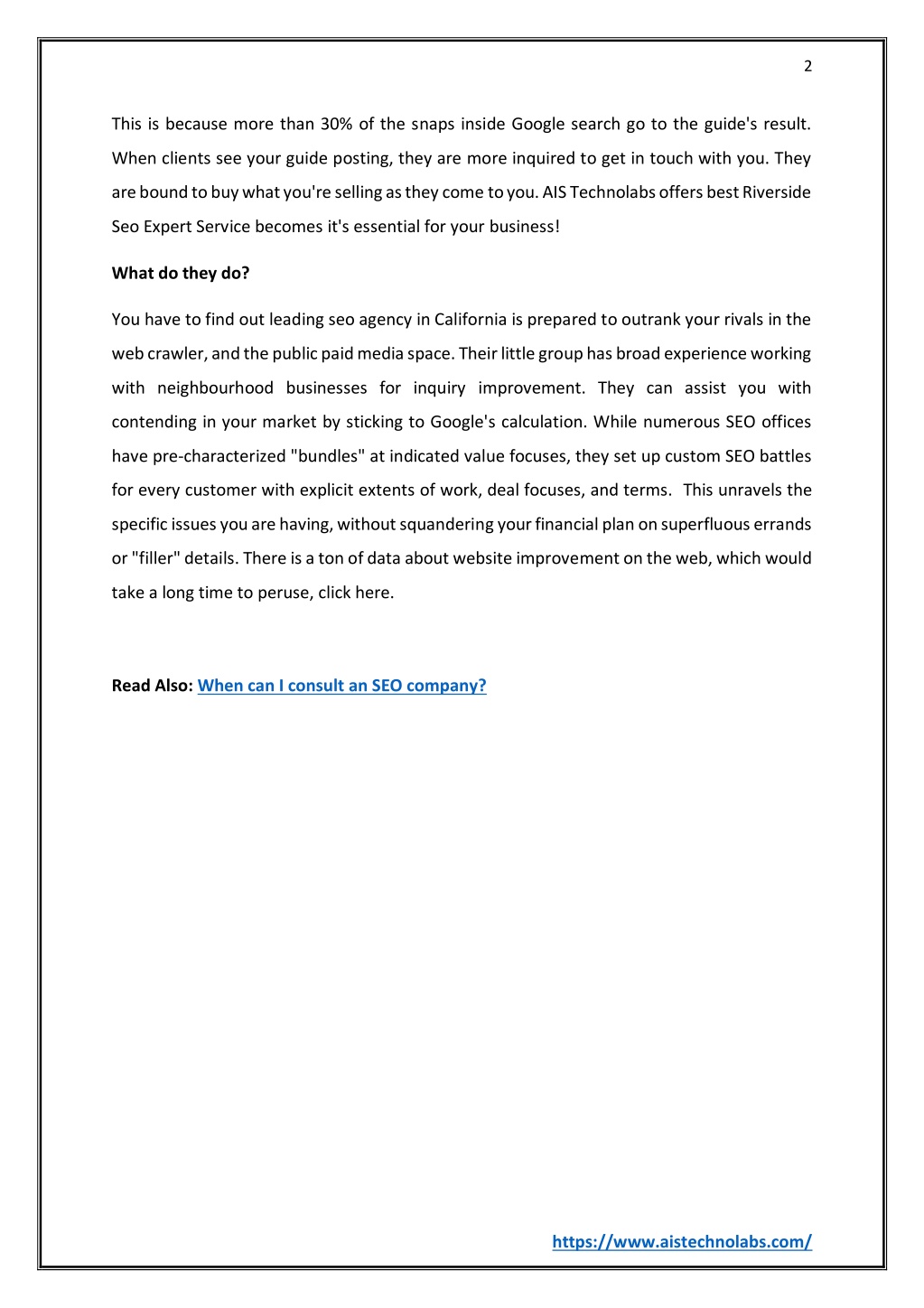 2

This is because more than 30% of the snaps inside Google search go to the guide's result. When clients see your guide posting, they are more inquired to get in touch with you. They are bound to buy what you're selling as they come to you. AIS Technolabs offers best Riverside Seo Expert Service becomes it's essential for your business!

What do they do?

You have to find out leading seo agency in California is prepared to outrank your rivals in the web crawler, and the public paid media space. Their little group has broad experience working with neighbourhood businesses for inquiry improvement. They can assist you with contending in your market by sticking to Google's calculation. While numerous SEO offices have pre-characterized "bundles" at indicated value focuses, they set up custom SEO battles for every customer with explicit extents of work, deal focuses, and terms. This unravels the specific issues you are having, without squandering your financial plan on superfluous errands or "filler" details. There is a ton of data about website improvement on the web, which would take a long time to peruse, click here.

Read Also: When can I consult an SEO company?

https://www.aistechnolabs.com/